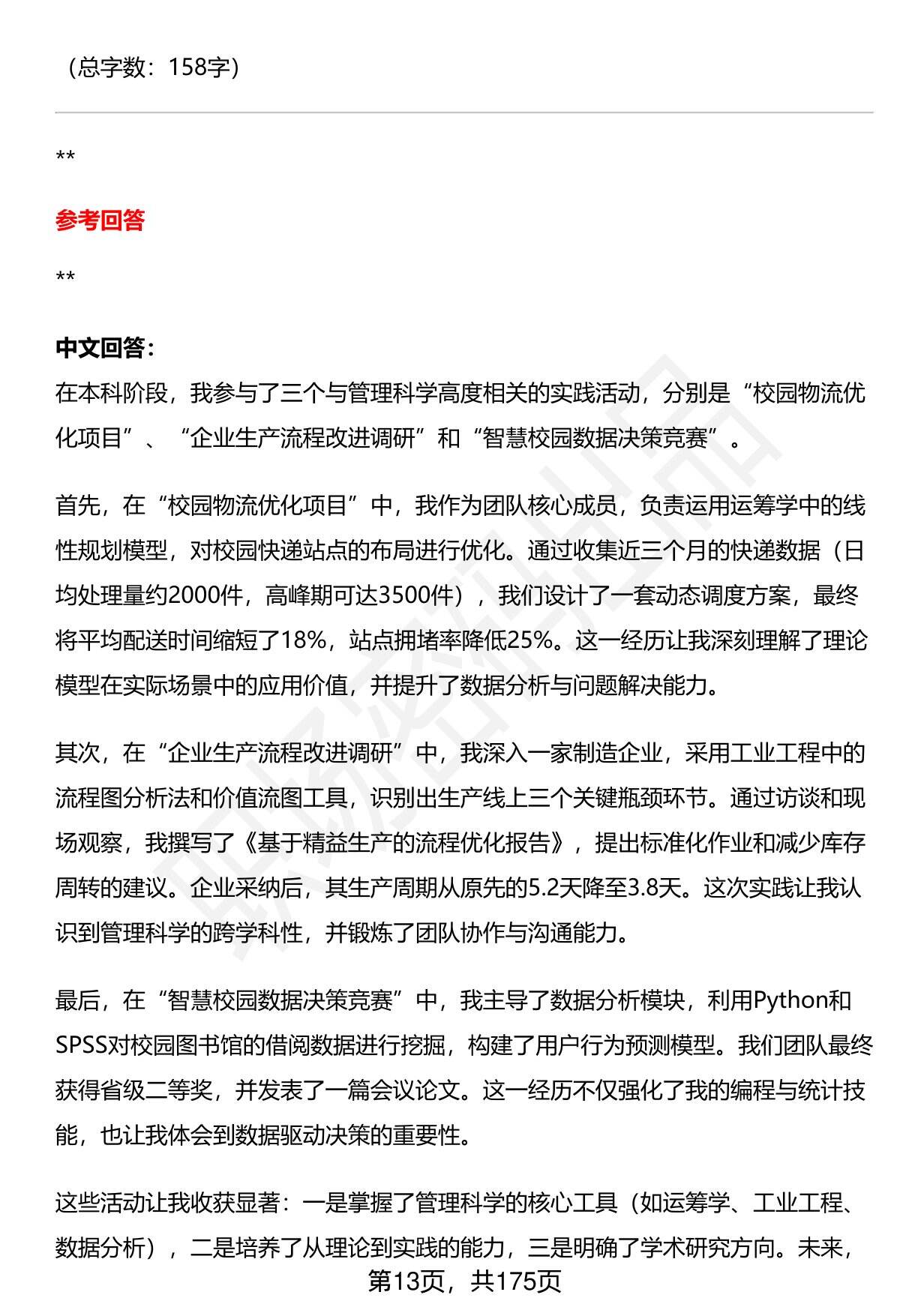 （总字数：158字）

**

参考回答

**

中文回答：
在本科阶段，我参与了三个与管理科学高度相关的实践活动，分别是“校园物流优化项目”、“企业生产流程改进调研”和“智慧校园数据决策竞赛”。

首先，在“校园物流优化项目”中，我作为团队核心成员，负责运用运筹学中的线性规划模型，对校园快递站点的布局进行优化。通过收集近三个月的快递数据（日均处理量约2000件，高峰期可达3500件），我们设计了一套动态调度方案，最终将平均配送时间缩短了18%，站点拥堵率降低25%。这一经历让我深刻理解了理论模型在实际场景中的应用价值，并提升了数据分析与问题解决能力。

其次，在“企业生产流程改进调研”中，我深入一家制造企业，采用工业工程中的流程图分析法和价值流图工具，识别出生产线上三个关键瓶颈环节。通过访谈和现场观察，我撰写了《基于精益生产的流程优化报告》，提出标准化作业和减少库存周转的建议。企业采纳后，其生产周期从原先的5.2天降至3.8天。这次实践让我认识到管理科学的跨学科性，并锻炼了团队协作与沟通能力。

最后，在“智慧校园数据决策竞赛”中，我主导了数据分析模块，利用Python和SPSS对校园图书馆的借阅数据进行挖掘，构建了用户行为预测模型。我们团队最终获得省级二等奖，并发表了一篇会议论文。这一经历不仅强化了我的编程与统计技能，也让我体会到数据驱动决策的重要性。

这些活动让我收获显著：一是掌握了管理科学的核心工具（如运筹学、工业工程、数据分析），二是培养了从理论到实践的能力，三是明确了学术研究方向。未来，

第13页，共175页